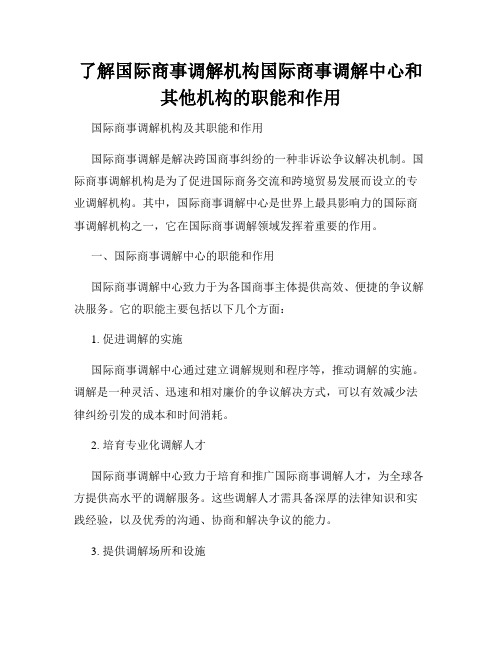 了解国际商事调解机构国际商事调解中心和其他机构的职能和作用

国际商事调解机构及其职能和作用

国际商事调解是解决跨国商事纠纷的一种非诉讼争议解决机制。国际商事调解机构是为了促进国际商务交流和跨境贸易发展而设立的专业调解机构。其中，国际商事调解中心是世界上最具影响力的国际商事调解机构之一，它在国际商事调解领域发挥着重要的作用。

一、国际商事调解中心的职能和作用

国际商事调解中心致力于为各国商事主体提供高效、便捷的争议解决服务。它的职能主要包括以下几个方面：

1. 促进调解的实施

国际商事调解中心通过建立调解规则和程序等，推动调解的实施。调解是一种灵活、迅速和相对廉价的争议解决方式，可以有效减少法律纠纷引发的成本和时间消耗。

2. 培育专业化调解人才

国际商事调解中心致力于培育和推广国际商事调解人才，为全球各方提供高水平的调解服务。这些调解人才需具备深厚的法律知识和实践经验，以及优秀的沟通、协商和解决争议的能力。

3. 提供调解场所和设施